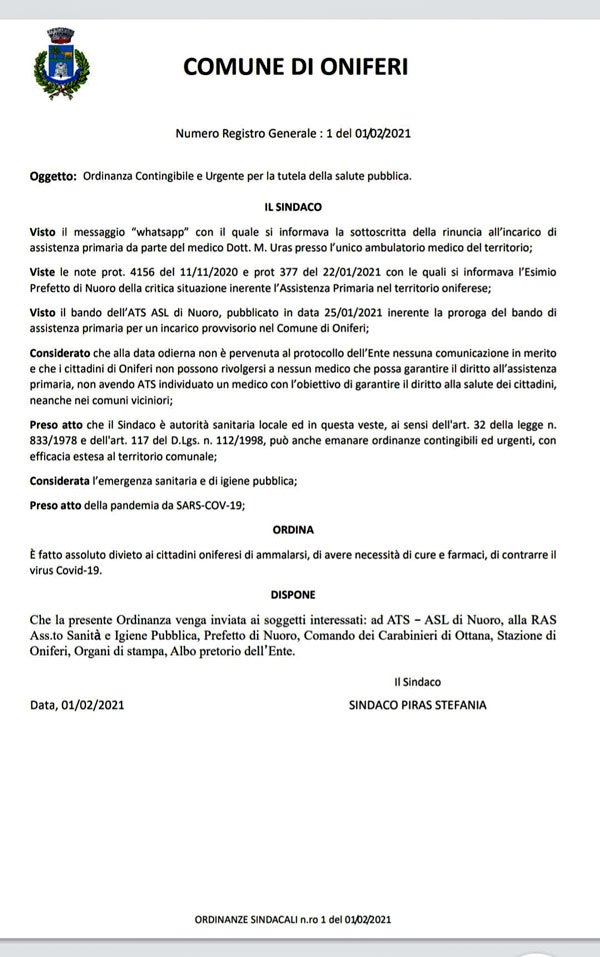 COMUNE DI ONIFERI

Numero Registro Generale : 1 del 01/02/2021

Oggetto: Ordinanza Contingibile e Urgente per la tutela della salute pubblica.

IL SINDACO

Visto il messaggio "whatsapp" con il quale si informava la sottoscritta della rinuncia all'incarico di assistenza primaria da parte del medico Dott. M. Uras presso l'unico ambulatorio medico del territorio;

Viste le note prot. 4156 del 11/11/2020 e prot 377 del 22/01/2021 con le quali si informava l'Esimio Prefetto di Nuoro della critica situazione inerente l'Assistenza Primaria nel territorio oniferese;

Visto il bando dell'ATS ASL di Nuoro, pubblicato in data 25/01/2021 inerente la proroga del bando di assistenza primaria per un incarico provvisorio nel Comune di Oniferi;

Considerato che alla data odierna non è pervenuta al protocollo dell'Ente nessuna comunicazione in merito e che i cittadini di Oniferi non possono rivolgersi a nessun medico che possa garantire il diritto all'assistenza primaria, non avendo ATS individuato un medico con l'obiettivo di garantire il diritto alla salute dei cittadini, neanche nei comuni viciniori;

Preso atto che il Sindaco è autorità sanitaria locale ed in questa veste, ai sensi dell'art. 32 della legge n. 833/1978 e dell'art. 117 del D.Lgs. n. 112/1998, può anche emanare ordinanze contingibili ed urgenti, con efficacia estesa al territorio comunale;

Considerata l'emergenza sanitaria e di igiene pubblica;

Preso atto della pandemia da SARS-COV-19;

ORDINA

È fatto assoluto divieto ai cittadini oniferesi di ammalarsi, di avere necessità di cure e farmaci, di contrarre il virus Covid-19.

DISPONE

Che la presente Ordinanza venga inviata ai soggetti interessati: ad ATS – ASL di Nuoro, alla RAS Ass.to Sanità e Igiene Pubblica, Prefetto di Nuoro, Comando dei Carabinieri di Ottana, Stazione di Oniferi, Organi di stampa, Albo pretorio dell'Ente.

Il Sindaco

Data, 01/02/2021

SINDACO PIRAS STEFANIA

ORDINANZE SINDACALI n.ro 1 del 01/02/2021